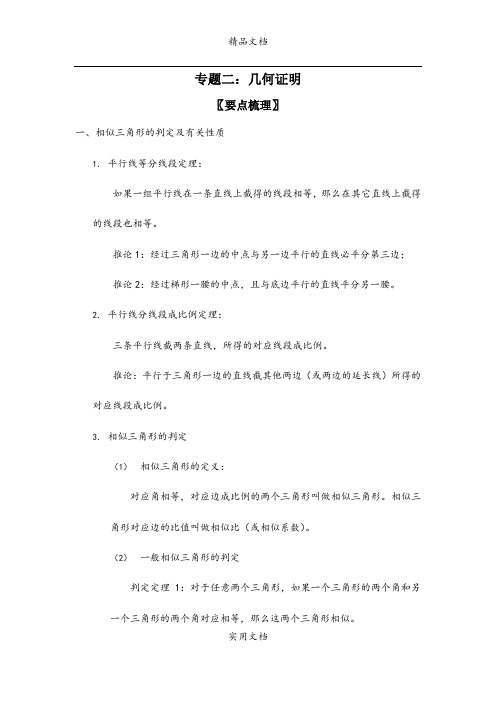 精品文档

专题二：几何证明

〖要点梳理〗

一、相似三角形的判定及有关性质

1. 平行线等分线段定理：

如果一组平行线在一条直线上截得的线段相等，那么在其它直线上截得的线段也相等。

推论 1：经过三角形一边的中点与另一边平行的直线必平分第三边；

推论 2：经过梯形一腰的中点，且与底边平行的直线平分另一腰。

2. 平行线分线段成比例定理：

三条平行线截两条直线，所得的对应线段成比例。

推论：平行于三角形一边的直线截其他两边（或两边的延长线）所得的对应线段成比例。

3. 相似三角形的判定

(1) 相似三角形的定义：

对应角相等，对应边成比例的两个三角形叫做相似三角形。相似三角形对应边的比值叫做相似比（或相似系数）。

(2) 一般相似三角形的判定

判定定理 1：对于任意两个三角形，如果一个三角形的两个角和另一个三角形的两个角对应相等，那么这两个三角形相似。

实用文档